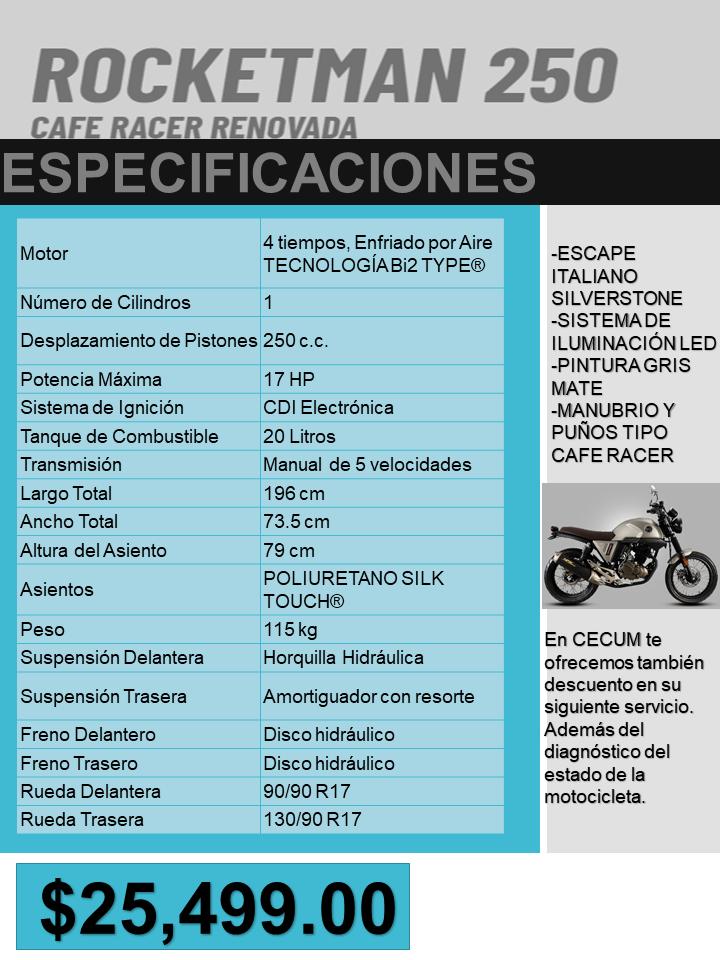 ROCKETMAN 250
CAFE RACER RENOVADA

ESPECIFICACIONES

| Motor | 4 tiempos, Enfriado por Aire TECNOLOGÍA Bi2 TYPE® |
|---|---|
| Número de Cilindros | 1 |
| Desplazamiento de Pistones | 250 c.c. |
| Potencia Máxima | 17 HP |
| Sistema de Ignición | CDI Electrónica |
| Tanque de Combustible | 20 Litros |
| Transmisión | Manual de 5 velocidades |
| Largo Total | 196 cm |
| Ancho Total | 73.5 cm |
| Altura del Asiento | 79 cm |
| Asientos | POLIURETANO SILK TOUCH® |
| Peso | 115 kg |
| Suspensión Delantera | Horquilla Hidráulica |
| Suspensión Trasera | Amortiguador con resorte |
| Freno Delantero | Disco hidráulico |
| Freno Trasero | Disco hidráulico |
| Rueda Delantera | 90/90 R17 |
| Rueda Trasera | 130/90 R17 |

-ESCAPE ITALIANO SILVERSTONE
-SISTEMA DE ILUMINACIÓN LED
-PINTURA GRIS MATE
-MANUBRIO Y PUÑOS TIPO CAFE RACER

En CECUM te ofrecemos también descuento en su siguiente servicio. Además del diagnóstico del estado de la motocicleta.

$25,499.00